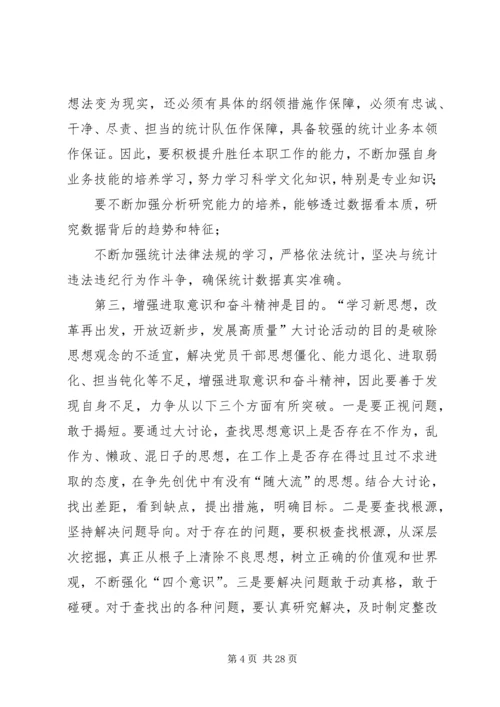 想法变为现实，还必须有具体的纲领措施作保障，必须有忠诚、干净、尽责、担当的统计队伍作保障，具备较强的统计业务本领作保证。因此，要积极提升胜任本职工作的能力，不断加强自身业务技能的培养学习，努力学习科学文化知识，特别是专业知识；

要不断加强分析研究能力的培养，能够透过数据看本质，研究数据背后的趋势和特征；

不断加强统计法律法规的学习，严格依法统计，坚决与统计违法违纪行为作斗争，确保统计数据真实准确。

第三，增强进取意识和奋斗精神是目的。“学习新思想，改革再出发，开放迈新步，发展高质量”大讨论活动的目的是破除思想观念的不适宜，解决党员干部思想僵化、能力退化、进取弱化、担当钝化等不足，增强进取意识和奋斗精神，因此要善于发现自身不足，力争从以下三个方面有所突破。一是要正视问题，敢于揭短。要通过大讨论，查找思想意识上是否存在不作为，乱作为、懒政、混日子的思想，在工作上是否存在得过且过不求进取的态度，在争先创优中有没有“随大流”的思想。结合大讨论，找出差距，看到缺点，提出措施，明确目标。二是要查找根源，坚持解决问题导向。对于存在的问题，要积极查找根源，从深层次挖掘，真正从根子上清除不良思想，树立正确的价值观和世界观，不断强化“四个意识”。三是要解决问题敢于动真格，敢于碰硬。对于查找出的各种问题，要认真研究解决，及时制定整改

第 4 页 共 28 页